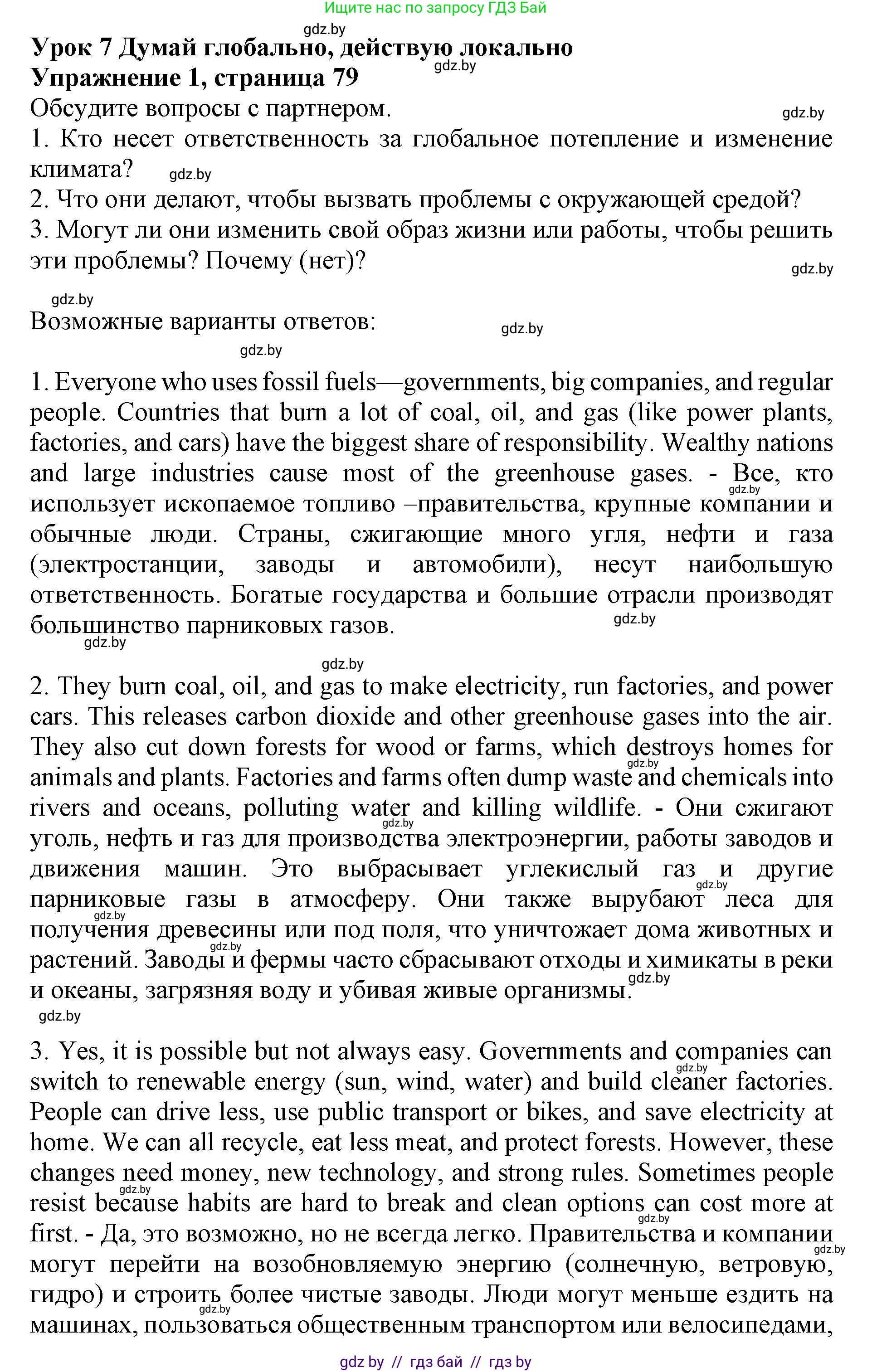 Ищите нас по запросу ГДЗ Бай

gdz.by

Урок 7 Думай глобально, действую локально

gdz.by

Упражнение 1, страница 79

Обсудите вопросы с партнером.

gdz.by

1. Кто несет ответственность за глобальное потепление и изменение климата?

gdz.by

2. Что они делают, чтобы вызвать проблемы с окружающей средой?

3. Могут ли они изменить свой образ жизни или работы, чтобы решить эти проблемы? Почему (нет)?

gdz.by

gdz.by

Возможные варианты ответов:

gdz.by

gdz.by

1. Everyone who uses fossil fuels—governments, big companies, and regular people. Countries that burn a lot of coal, oil, and gas (like power plants, factories, and cars) have the biggest share of responsibility. Wealthy nations and large industries cause most of the greenhouse gases. - Все, кто использует ископаемое топливо –правительства, крупные компании и обычные люди. Страны, сжигающие много угля, нефти и газа (электростанции, заводы и автомобили), несут наибольшую ответственность. Богатые государства и большие отрасли производят большинство парниковых газов.

gdz.by

gdz.by

gdz.by

gdz.by

2. They burn coal, oil, and gas to make electricity, run factories, and power cars. This releases carbon dioxide and other greenhouse gases into the air. They also cut down forests for wood or farms, which destroys homes for animals and plants. Factories and farms often dump waste and chemicals into rivers and oceans, polluting water and killing wildlife. - Они сжигают уголь, нефть и газ для производства электроэнергии, работы заводов и движения машин. Это выбрасывает углекислый газ и другие парниковые газы в атмосферу. Они также вырубают леса для получения древесины или под поля, что уничтожает дома животных и растений. Заводы и фермы часто сбрасывают отходы и химикаты в реки и океаны, загрязняя воду и убивая живые организмы.

gdz.by

gdz.by

gdz.by

gdz.by

gdz.by

gdz.by

gdz.by

3. Yes, it is possible but not always easy. Governments and companies can switch to renewable energy (sun, wind, water) and build cleaner factories. People can drive less, use public transport or bikes, and save electricity at home. We can all recycle, eat less meat, and protect forests. However, these changes need money, new technology, and strong rules. Sometimes people resist because habits are hard to break and clean options can cost more at first. - Да, это возможно, но не всегда легко. Правительства и компании могут перейти на возобновляемую энергию (солнечную, ветровую, гидро) и строить более чистые заводы. Люди могут меньше ездить на машинах, пользоваться общественным транспортом или велосипедами,

gdz.by

gdz.by

gdz.by

gdz.by

gdz.by

gdz by // гдз бай // гдз by